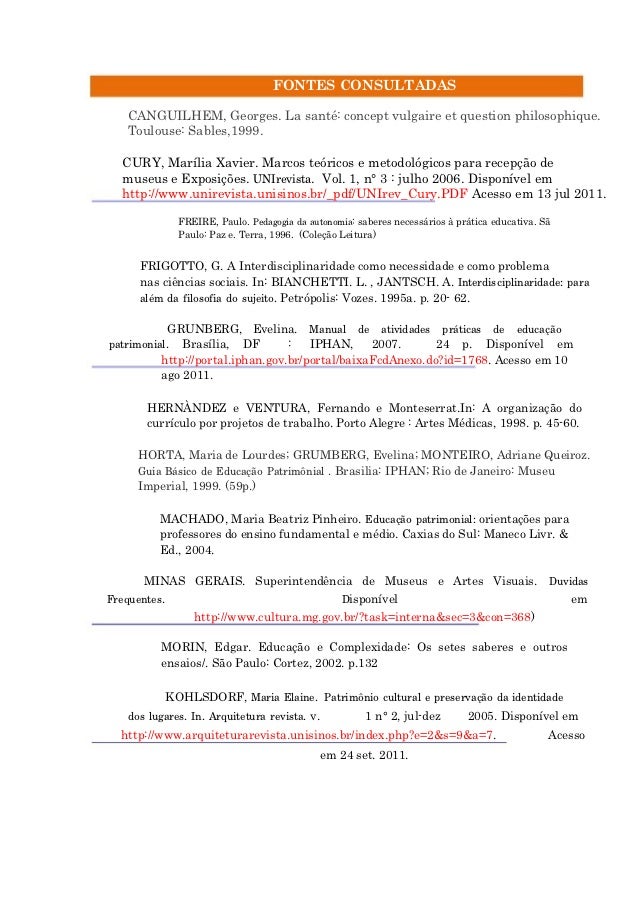 FONTES CONSULTADAS

CANGUILHEM, Georges. La santé: concept vulgaire et question philosophique. Toulouse: Sables,1999.

CURY, Marília Xavier. Marcos teóricos e metodológicos para recepção de museus e Exposições. UNIrevista. Vol. 1, n° 3 : julho 2006. Disponível em http://www.unirevista.unisinos.br/_pdf/UNIrev_Cury.PDF Acesso em 13 jul 2011.

FREIRE, Paulo. Pedagogia da autonomia: saberes necessários à prática educativa. Sã Paulo: Paz e. Terra, 1996. (Coleção Leitura)

FRIGOTTO, G. A Interdisciplinaridade como necessidade e como problema nas ciências sociais. In: BIANCHETTI. L. , JANTSCH. A. Interdisciplinaridade: para além da filosofia do sujeito. Petrópolis: Vozes. 1995a. p. 20- 62.

GRUNBERG, Evelina. Manual de atividades práticas de educação patrimonial. Brasília, DF : IPHAN, 2007. 24 p. Disponível em http://portal.iphan.gov.br/portal/baixaFcdAnexo.do?id=1768. Acesso em 10 ago 2011.

HERNÀNDEZ e VENTURA, Fernando e Monteserrat.In: A organização do currículo por projetos de trabalho. Porto Alegre : Artes Médicas, 1998. p. 45-60.

HORTA, Maria de Lourdes; GRUMBERG, Evelina; MONTEIRO, Adriane Queiroz. Guia Básico de Educação Patrimônial . Brasília: IPHAN; Rio de Janeiro: Museu Imperial, 1999. (59p.)

MACHADO, Maria Beatriz Pinheiro. Educação patrimonial: orientações para professores do ensino fundamental e médio. Caxias do Sul: Maneco Livr. & Ed., 2004.

MINAS GERAIS. Superintendência de Museus e Artes Visuais. Duvidas Frequentes. Disponível em http://www.cultura.mg.gov.br/?task=interna&sec=3&con=368)

MORIN, Edgar. Educação e Complexidade: Os setes saberes e outros ensaios/. São Paulo: Cortez, 2002. p.132

KOHLSDORF, Maria Elaine. Patrimônio cultural e preservação da identidade dos lugares. In. Arquitetura revista. v. 1 n° 2, jul-dez 2005. Disponível em http://www.arquiteturarevista.unisinos.br/index.php?e=2&s=9&a=7. Acesso em 24 set. 2011.